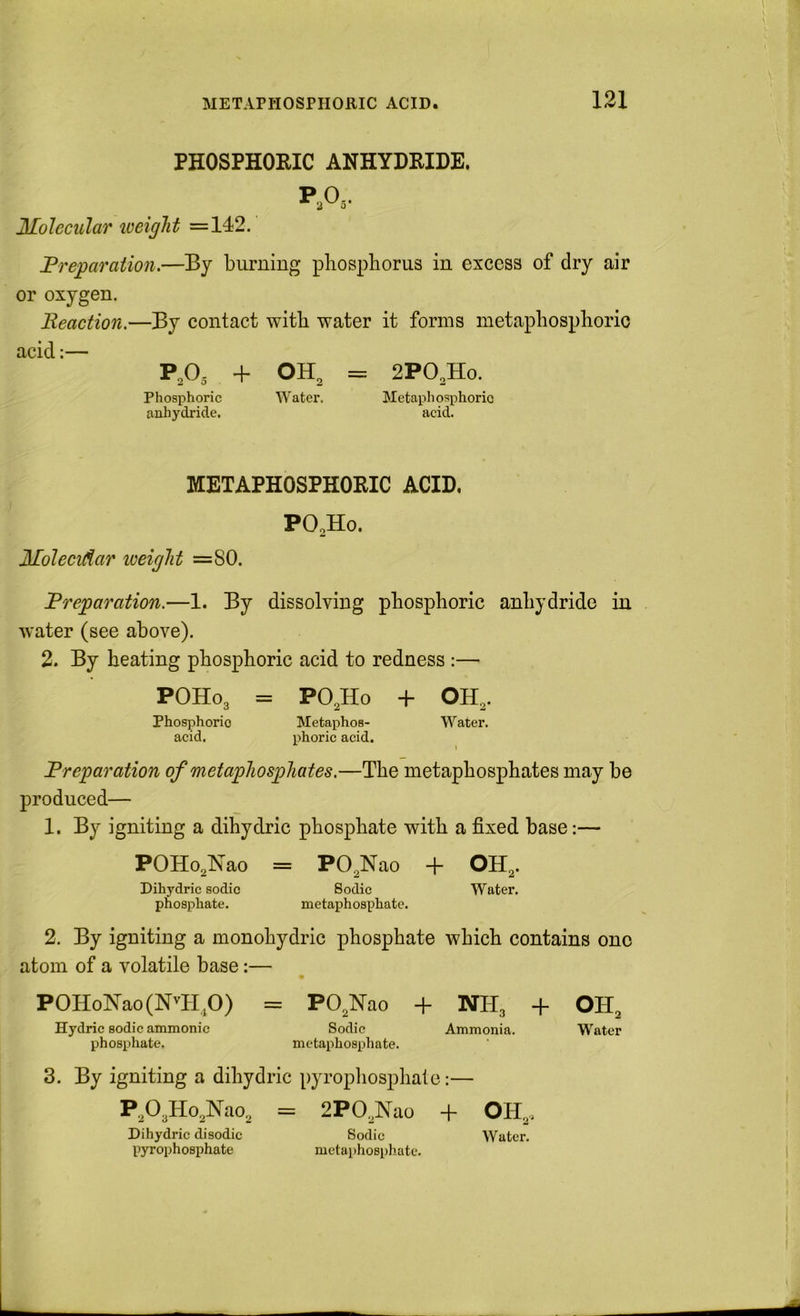 METAPHOSPHORIC ACID. 121

PHOSPHORIC ANHYDRIDE.

$P_2O_5$.

Molecular weight =142.

Preparation.—By burning phosphorus in excess of dry air or oxygen.

Reaction.—By contact with water it forms metaphosphoric acid:—

$P_2O_5 + OH_2 = 2PO_2Ho$.
Phosphoric anhydride. Water. Metaphosphoric acid.

METAPHOSPHORIC ACID.

$PO_2Ho$.

Molecular weight =80.

Preparation.—1. By dissolving phosphoric anhydride in water (see above).

2. By heating phosphoric acid to redness:—

$POHo_3 = PO_2Ho + OH_2$.
Phosphoric acid. Metaphosphoric acid. Water.

Preparation of metaphosphates.—The metaphosphates may be produced—

1. By igniting a dihydric phosphate with a fixed base:—

$POHo_2Nao = PO_2Nao + OH_2$.
Dihydric sodic phosphate. Sodic metaphosphate. Water.

2. By igniting a monohydric phosphate which contains one atom of a volatile base:—

$POHoNao(N^vH_4O) = PO_2Nao + NH_3 + OH_2$
Hydric sodic ammonic phosphate. Sodic metaphosphate. Ammonia. Water

3. By igniting a dihydric pyrophosphate:—

$P_2O_3Ho_2Nao_2 = 2PO_2Nao + OH_2$.
Dihydric disodic pyrophosphate Sodic metaphosphate. Water.